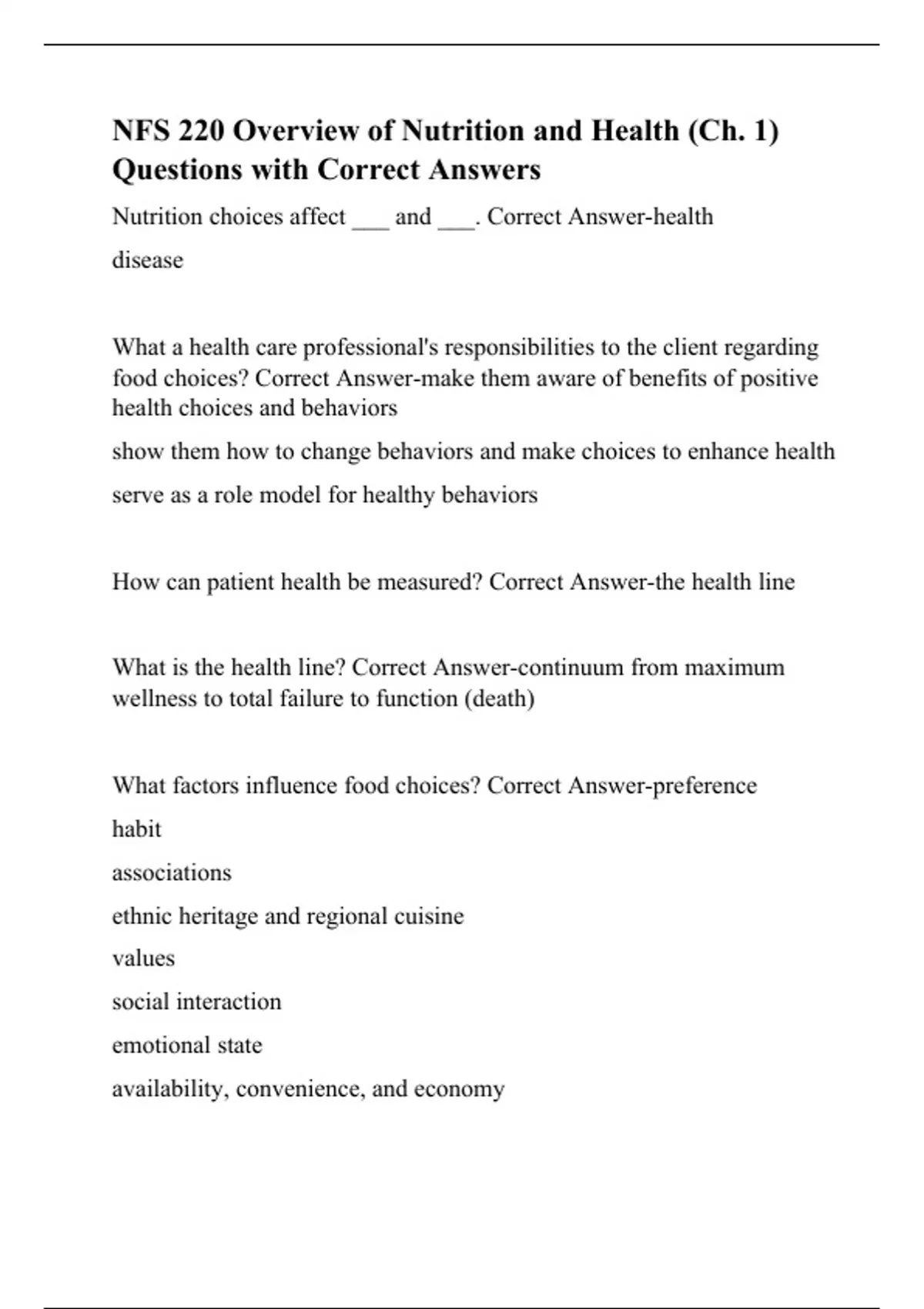 NFS 220 Overview of Nutrition and Health (Ch. 1) Questions with Correct Answers

Nutrition choices affect ___ and ___. Correct Answer-health

disease

What a health care professional's responsibilities to the client regarding food choices? Correct Answer-make them aware of benefits of positive health choices and behaviors

show them how to change behaviors and make choices to enhance health

serve as a role model for healthy behaviors

How can patient health be measured? Correct Answer-the health line

What is the health line? Correct Answer-continuum from maximum wellness to total failure to function (death)

What factors influence food choices? Correct Answer-preference

habit

associations

ethnic heritage and regional cuisine

values

social interaction

emotional state

availability, convenience, and economy